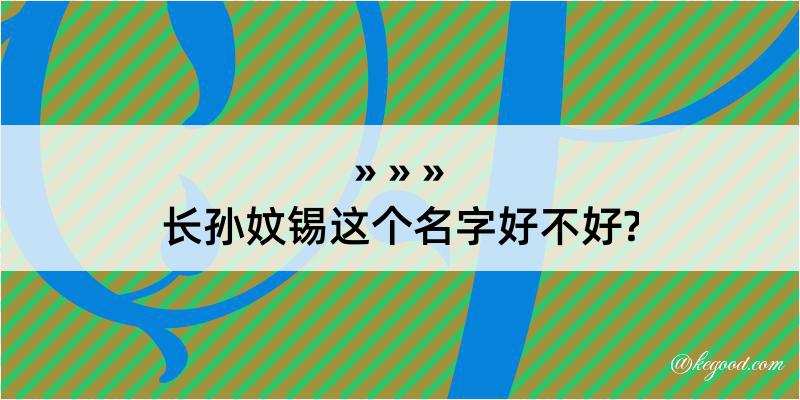 » » »
长孙妏锡这个名字好不好?

@kegood.com